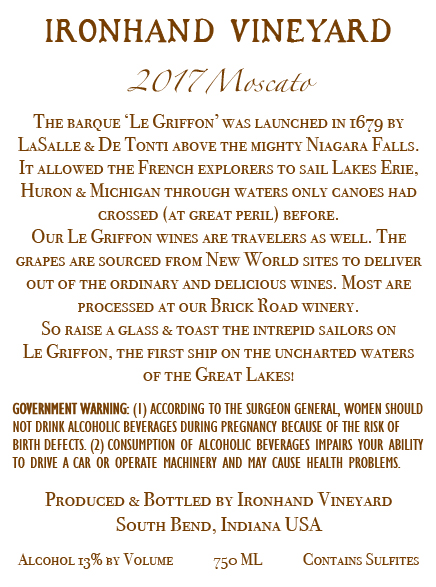 IRONHAND VINEYARD

2017 Moscato

The barque 'Le Griffon' was launched in 1679 by LaSalle & De Tonti above the mighty Niagara Falls. It allowed the French explorers to sail Lakes Erie, Huron & Michigan through waters only canoes had crossed (at great peril) before.
Our Le Griffon wines are travelers as well. The grapes are sourced from New World sites to deliver out of the ordinary and delicious wines. Most are processed at our Brick Road winery.
So raise a glass & toast the intrepid sailors on Le Griffon, the first ship on the uncharted waters of the Great Lakes!

GOVERNMENT WARNING: (1) ACCORDING TO THE SURGEON GENERAL, WOMEN SHOULD NOT DRINK ALCOHOLIC BEVERAGES DURING PREGNANCY BECAUSE OF THE RISK OF BIRTH DEFECTS. (2) CONSUMPTION OF ALCOHOLIC BEVERAGES IMPAIRS YOUR ABILITY TO DRIVE A CAR OR OPERATE MACHINERY AND MAY CAUSE HEALTH PROBLEMS.

Produced & Bottled by Ironhand Vineyard
South Bend, Indiana USA

Alcohol 13% by Volume 750 ML Contains Sulfites